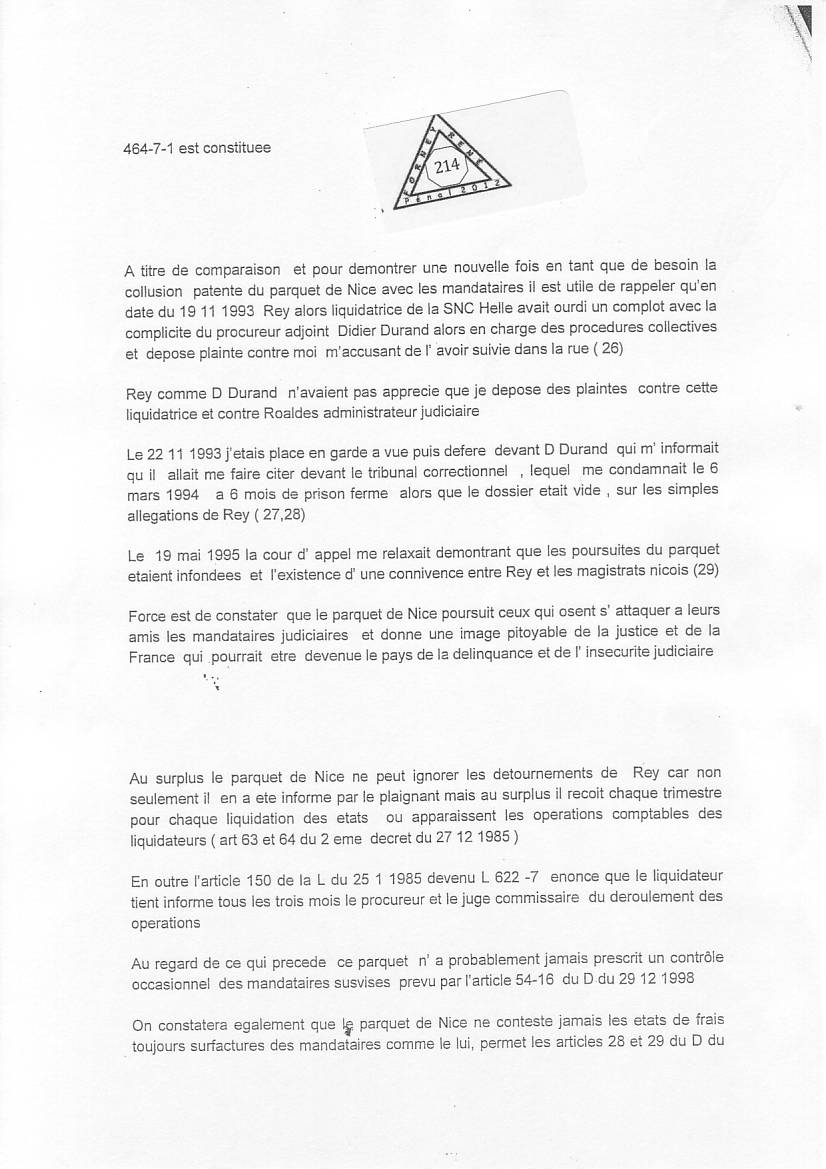 464-7-1 est constituee

FORGET RENE
214
Pénal 2012

A titre de comparaison et pour demontrer une nouvelle fois en tant que de besoin la collusion patente du parquet de Nice avec les mandataires il est utile de rappeler qu'en date du 19 11 1993 Rey alors liquidatrice de la SNC Helle avait ourdi un complot avec la complicite du procureur adjoint Didier Durand alors en charge des procedures collectives et depose plainte contre moi m'accusant de l' avoir suivie dans la rue ( 26)

Rey comme D Durand n'avaient pas apprecie que je depose des plaintes contre cette liquidatrice et contre Roaldes administrateur judiciaire

Le 22 11 1993 j'etais place en garde a vue puis defere devant D Durand qui m' informait qu il allait me faire citer devant le tribunal correctionnel , lequel me condamnait le 6 mars 1994 a 6 mois de prison ferme alors que le dossier etait vide , sur les simples allegations de Rey ( 27,28)

Le 19 mai 1995 la cour d' appel me relaxait demontrant que les poursuites du parquet etaient infondees et l'existence d' une connivence entre Rey et les magistrats nicois (29)

Force est de constater que le parquet de Nice poursuit ceux qui osent s' attaquer a leurs amis les mandataires judiciaires et donne une image pitoyable de la justice et de la France qui pourrait etre devenue le pays de la delinquance et de l' insecurite judiciaire

Au surplus le parquet de Nice ne peut ignorer les detournements de Rey car non seulement il en a ete informe par le plaignant mais au surplus il recoit chaque trimestre pour chaque liquidation des etats ou apparaissent les operations comptables des liquidateurs ( art 63 et 64 du 2 eme decret du 27 12 1985 )

En outre l'article 150 de la L du 25 1 1985 devenu L 622 -7 enonce que le liquidateur tient informe tous les trois mois le procureur et le juge commissaire du deroulement des operations

Au regard de ce qui precede ce parquet n' a probablement jamais prescrit un contrôle occasionnel des mandataires susvises prevu par l'article 54-16 du D du 29 12 1998

On constatera egalement que le parquet de Nice ne conteste jamais les etats de frais toujours surfactures des mandataires comme le lui, permet les articles 28 et 29 du D du